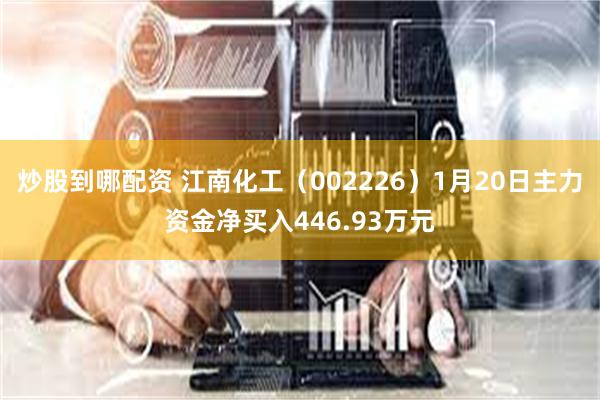 炒股到哪配资 江南化工（002226）1月20日主力资金净买入446.93万元